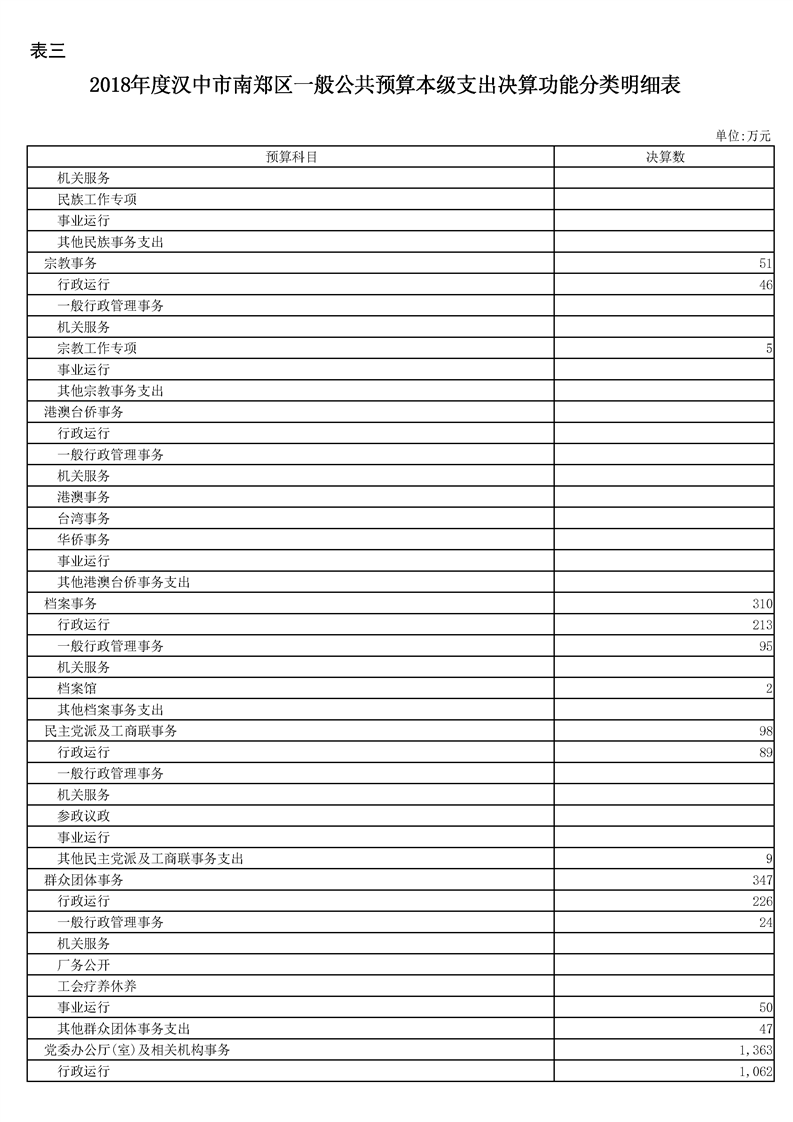 表三

2018年度汉中市南郑区一般公共预算本级支出决算功能分类明细表

单位:万元

| 预算科目 | 决算数 |
|---|---|
| 机关服务 | |
| 民族工作专项 | |
| 事业运行 | |
| 其他民族事务支出 | |
| 宗教事务 | 51 |
| 行政运行 | 46 |
| 一般行政管理事务 | |
| 机关服务 | |
| 宗教工作专项 | 5 |
| 事业运行 | |
| 其他宗教事务支出 | |
| 港澳台侨事务 | |
| 行政运行 | |
| 一般行政管理事务 | |
| 机关服务 | |
| 港澳事务 | |
| 台湾事务 | |
| 华侨事务 | |
| 事业运行 | |
| 其他港澳台侨事务支出 | |
| 档案事务 | 310 |
| 行政运行 | 213 |
| 一般行政管理事务 | 95 |
| 机关服务 | |
| 档案馆 | 2 |
| 其他档案事务支出 | |
| 民主党派及工商联事务 | 98 |
| 行政运行 | 89 |
| 一般行政管理事务 | |
| 机关服务 | |
| 参政议政 | |
| 事业运行 | |
| 其他民主党派及工商联事务支出 | 9 |
| 群众团体事务 | 347 |
| 行政运行 | 226 |
| 一般行政管理事务 | 24 |
| 机关服务 | |
| 厂务公开 | |
| 工会疗养休养 | |
| 事业运行 | 50 |
| 其他群众团体事务支出 | 47 |
| 党委办公厅(室)及相关机构事务 | 1,363 |
| 行政运行 | 1,062 |